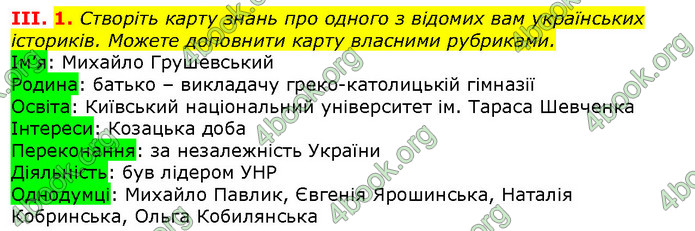 III. 1. Створіть карту знань про одного з відомих вам українських істориків. Можете доповнити карту власними рубриками.
Ім'я: Михайло Грушевський
Родина: батько – викладачу греко-католицькій гімназії
Освіта: Київський національний університет ім. Тараса Шевченка
Інтереси: Козацька доба
Переконання: за незалежність України
Діяльність: був лідером УНР
Однодумці: Михайло Павлик, Євгенія Ярошинська, Наталія Кобринська, Ольга Кобилянська

4book.org